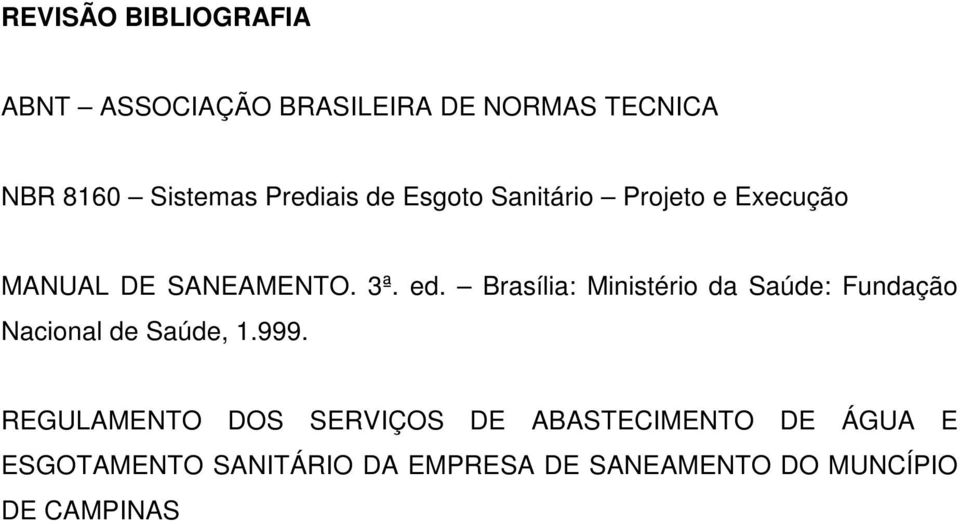 REVISÃO BIBLIOGRAFIA

ABNT – ASSOCIAÇÃO BRASILEIRA DE NORMAS TECNICA

NBR 8160 – Sistemas Prediais de Esgoto Sanitário – Projeto e Execução

MANUAL DE SANEAMENTO. 3ª. ed. – Brasília: Ministério da Saúde: Fundação Nacional de Saúde, 1.999.

REGULAMENTO DOS SERVIÇOS DE ABASTECIMENTO DE ÁGUA E ESGOTAMENTO SANITÁRIO DA EMPRESA DE SANEAMENTO DO MUNCÍPIO DE CAMPINAS